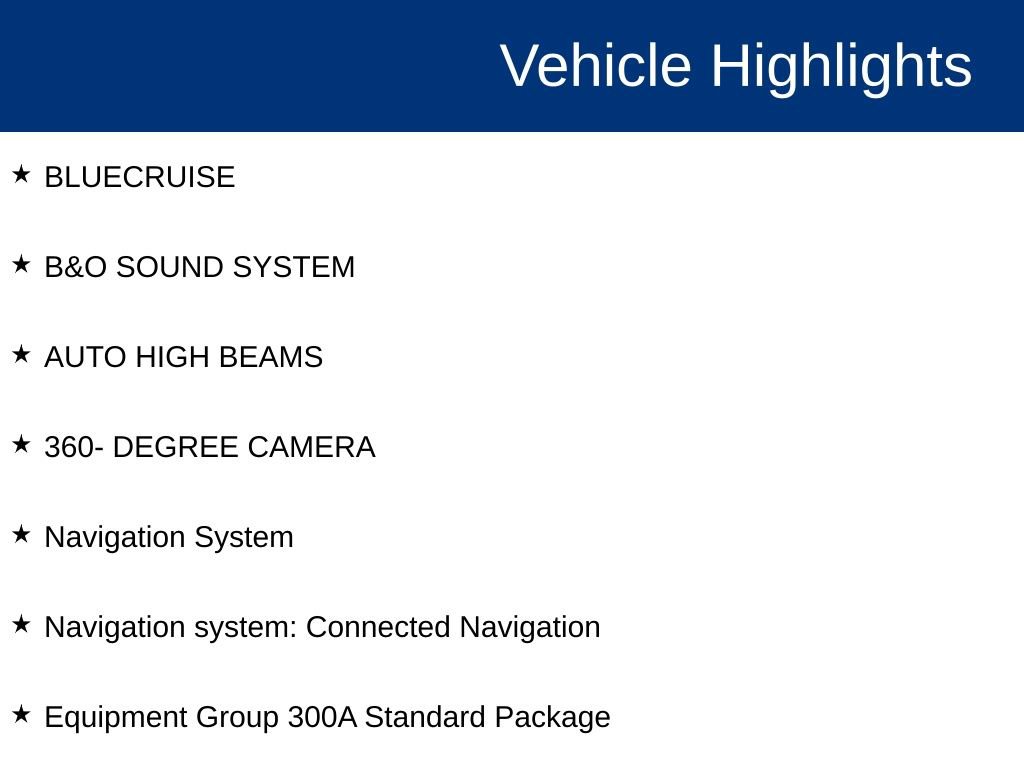 Vehicle Highlights

★ BLUECRUISE

★ B&O SOUND SYSTEM

★ AUTO HIGH BEAMS

★ 360- DEGREE CAMERA

★ Navigation System

★ Navigation system: Connected Navigation

★ Equipment Group 300A Standard Package